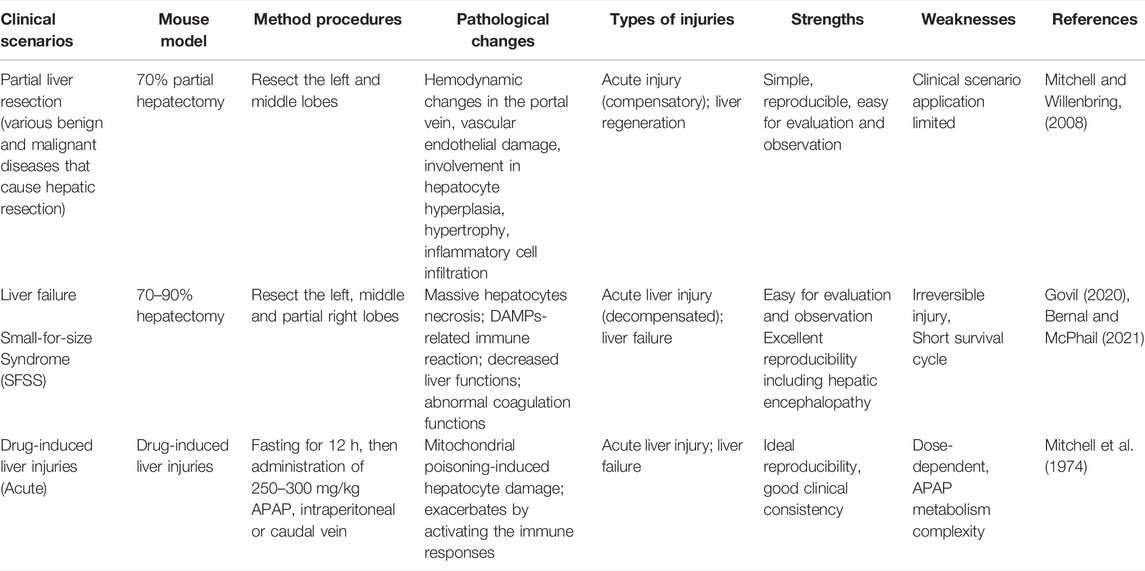 | Clinical scenarios | Mouse model | Method procedures | Pathological changes | Types of injuries | Strengths | Weaknesses | References |
|---|---|---|---|---|---|---|---|
| Partial liver resection (various benign and malignant diseases that cause hepatic resection) | 70% partial hepatectomy | Resect the left and middle lobes | Hemodynamic changes in the portal vein, vascular endothelial damage, involvement in hepatocyte hyperplasia, hypertrophy, inflammatory cell infiltration | Acute injury (compensatory); liver regeneration | Simple, reproducible, easy for evaluation and observation | Clinical scenario application limited | Mitchell and Willenbring, (2008) |
| Liver failure Small-for-size Syndrome (SFSS) | 70–90% hepatectomy | Resect the left, middle and partial right lobes | Massive hepatocytes necrosis; DAMPs-related immune reaction; decreased liver functions; abnormal coagulation functions | Acute liver injury (decompensated); liver failure | Easy for evaluation and observation Excellent reproducibility including hepatic encephalopathy | Irreversible injury, Short survival cycle | Govil (2020), Bernal and McPhail (2021) |
| Drug-induced liver injuries (Acute) | Drug-induced liver injuries | Fasting for 12 h, then administration of 250–300 mg/kg APAP, intraperitoneal or caudal vein | Mitochondrial poisoning-induced hepatocyte damage; exacerbates by activating the immune responses | Acute liver injury; liver failure | Ideal reproducibility, good clinical consistency | Dose-dependent, APAP metabolism complexity | Mitchell et al. (1974) |